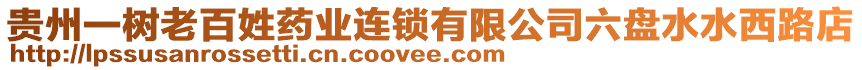 贵州一树老百姓药业连锁有限公司六盘水水西路店
http://lpssusanrossetti.cn.coovee.com